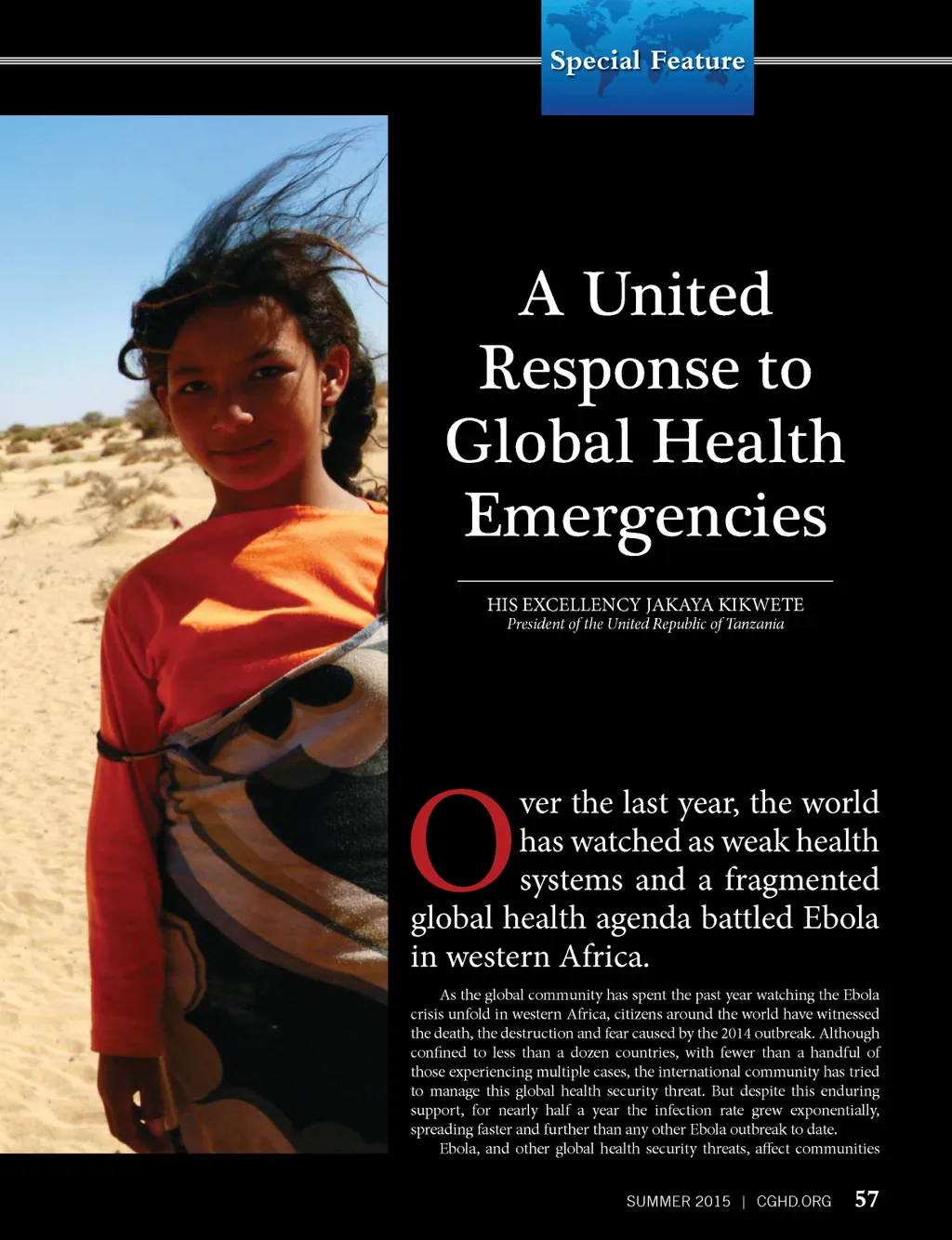 Special Feature

A United Response to Global Health Emergencies

HIS EXCELLENCY JAKAYA KIKWETE
President of the United Republic of Tanzania

Over the last year, the world has watched as weak health systems and a fragmented global health agenda battled Ebola in western Africa.

As the global community has spent the past year watching the Ebola crisis unfold in western Africa, citizens around the world have witnessed the death, the destruction and fear caused by the 2014 outbreak. Although confined to less than a dozen countries, with fewer than a handful of those experiencing multiple cases, the international community has tried to manage this global health security threat. But despite this enduring support, for nearly half a year the infection rate grew exponentially, spreading faster and further than any other Ebola outbreak to date.

Ebola, and other global health security threats, affect communities

SUMMER 2015 | CGHD.ORG 57